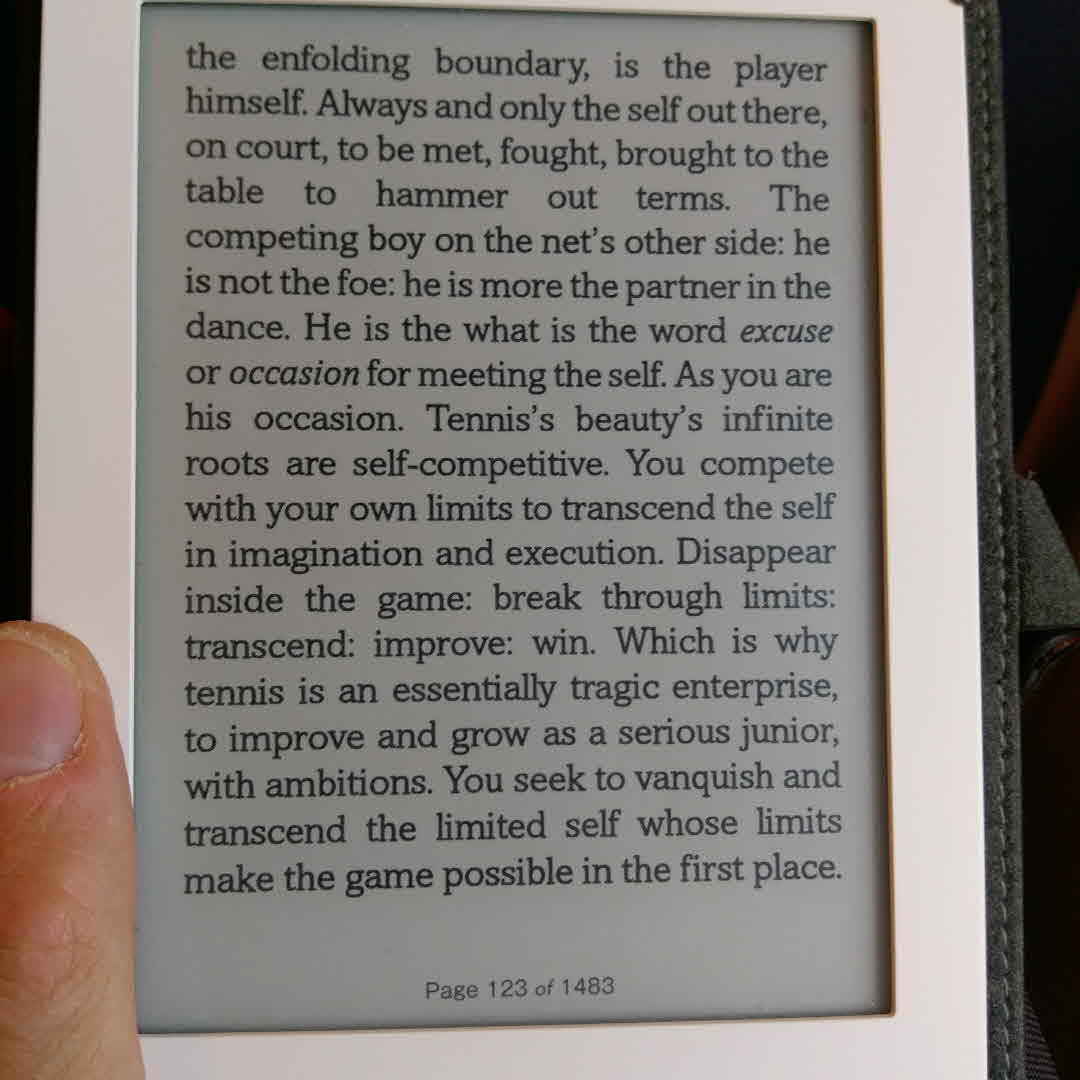 the enfolding boundary, is the player himself. Always and only the self out there, on court, to be met, fought, brought to the table to hammer out terms. The competing boy on the net's other side: he is not the foe: he is more the partner in the dance. He is the what is the word excuse or occasion for meeting the self. As you are his occasion. Tennis's beauty's infinite roots are self-competitive. You compete with your own limits to transcend the self in imagination and execution. Disappear inside the game: break through limits: transcend: improve: win. Which is why tennis is an essentially tragic enterprise, to improve and grow as a serious junior, with ambitions. You seek to vanquish and transcend the limited self whose limits make the game possible in the first place.

Page 123 of 1483